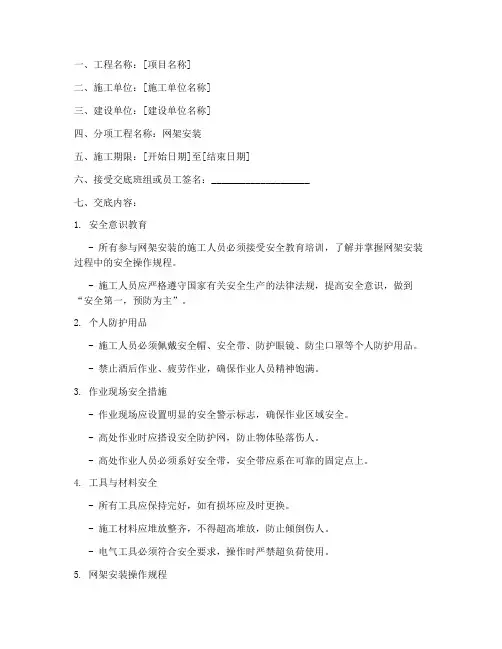 一、工程名称：[项目名称]

二、施工单位：[施工单位名称]

三、建设单位：[建设单位名称]

四、分项工程名称：网架安装

五、施工期限：[开始日期]至[结束日期]

六、接受交底班组或员工签名：____________________

七、交底内容：

1. 安全意识教育

- 所有参与网架安装的施工人员必须接受安全教育培训，了解并掌握网架安装过程中的安全操作规程。

- 施工人员应严格遵守国家有关安全生产的法律法规，提高安全意识，做到“安全第一，预防为主”。

2. 个人防护用品

- 施工人员必须佩戴安全帽、安全带、防护眼镜、防尘口罩等个人防护用品。

- 禁止酒后作业、疲劳作业，确保作业人员精神饱满。

3. 作业现场安全措施

- 作业现场应设置明显的安全警示标志，确保作业区域安全。

- 高处作业时应搭设安全防护网，防止物体坠落伤人。

- 高处作业人员必须系好安全带，安全带应系在可靠的固定点上。

4. 工具与材料安全

- 所有工具应保持完好，如有损坏应及时更换。

- 施工材料应堆放整齐，不得超高堆放，防止倾倒伤人。

- 电气工具必须符合安全要求，操作时严禁超负荷使用。

5. 网架安装操作规程